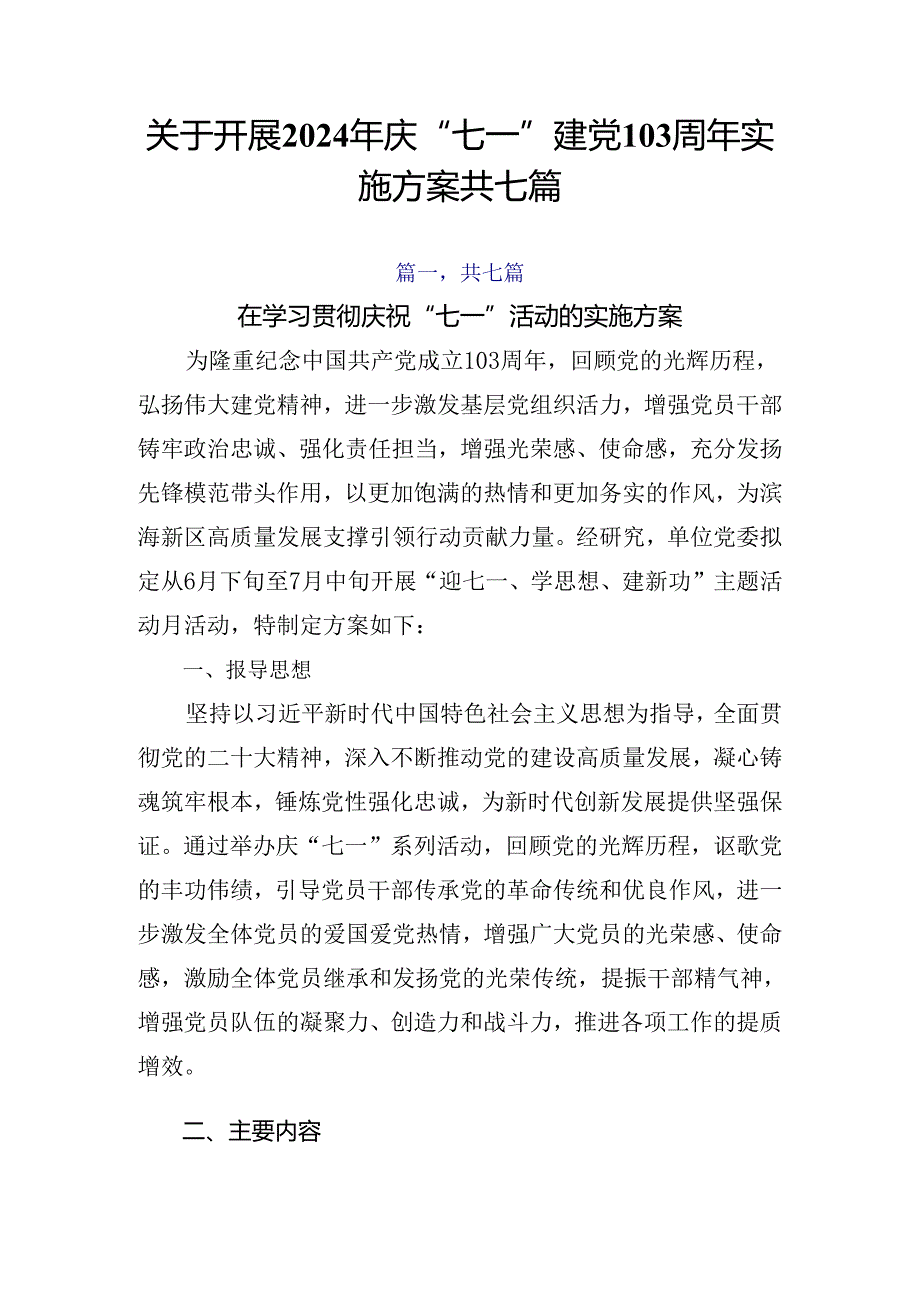 关于开展2024年庆“七一”建党103周年实施方案共七篇

篇一，共七篇

在学习贯彻庆祝“七一”活动的实施方案

为隆重纪念中国共产党成立103周年，回顾党的光辉历程，弘扬伟大建党精神，进一步激发基层党组织活力，增强党员干部铸牢政治忠诚、强化责任担当，增强光荣感、使命感，充分发扬先锋模范带头作用，以更加饱满的热情和更加务实的作风，为滨海新区高质量发展支撑引领行动贡献力量。经研究，单位党委拟定从6月下旬至7月中旬开展“迎七一、学思想、建新功”主题活动月活动，特制定方案如下：

一、报导思想

坚持以习近平新时代中国特色社会主义思想为指导，全面贯彻党的二十大精神，深入不断推动党的建设高质量发展，凝心铸魂筑牢根本，锤炼党性强化忠诚，为新时代创新发展提供坚强保证。通过举办庆“七一”系列活动，回顾党的光辉历程，讴歌党的丰功伟绩，引导党员干部传承党的革命传统和优良作风，进一步激发全体党员的爱国爱党热情，增强广大党员的光荣感、使命感，激励全体党员继承和发扬党的光荣传统，提振干部精气神，增强党员队伍的凝聚力、创造力和战斗力，推进各项工作的提质增效。

二、主要内容